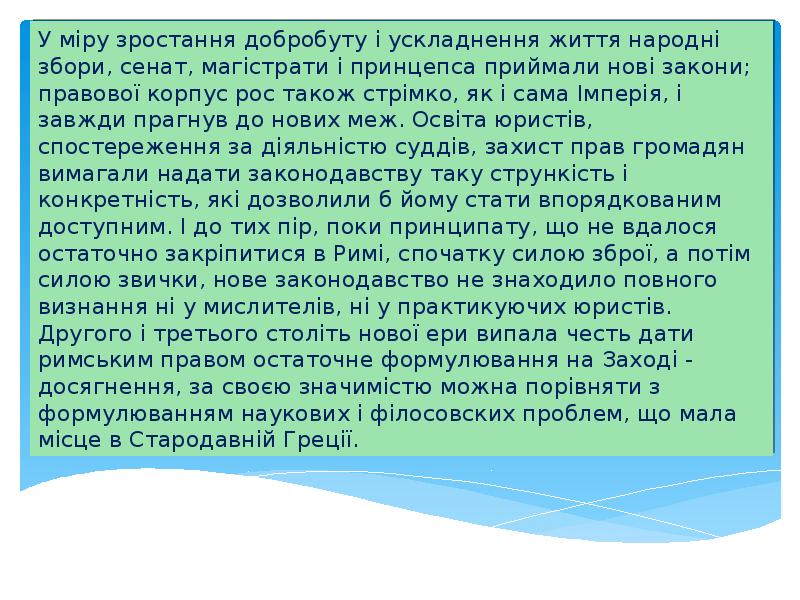 У міру зростання добробуту і ускладнення життя народні збори, сенат, магістрати і принцепса приймали нові закони; правової корпус рос також стрімко, як і сама Імперія, і завжди прагнув до нових меж. Освіта юристів, спостереження за діяльністю суддів, захист прав громадян вимагали надати законодавству таку стрункість і конкретність, які дозволили б йому стати впорядкованим доступним. І до тих пір, поки принципату, що не вдалося остаточно закріпитися в Римі, спочатку силою зброї, а потім силою звички, нове законодавство не знаходило повного визнання ні у мислителів, ні у практикуючих юристів. Другого і третього століть нової ери випала честь дати римським правом остаточне формулювання на Заході - досягнення, за своєю значимістю можна порівняти з формулюванням наукових і філосовских проблем, що мала місце в Стародавній Греції.